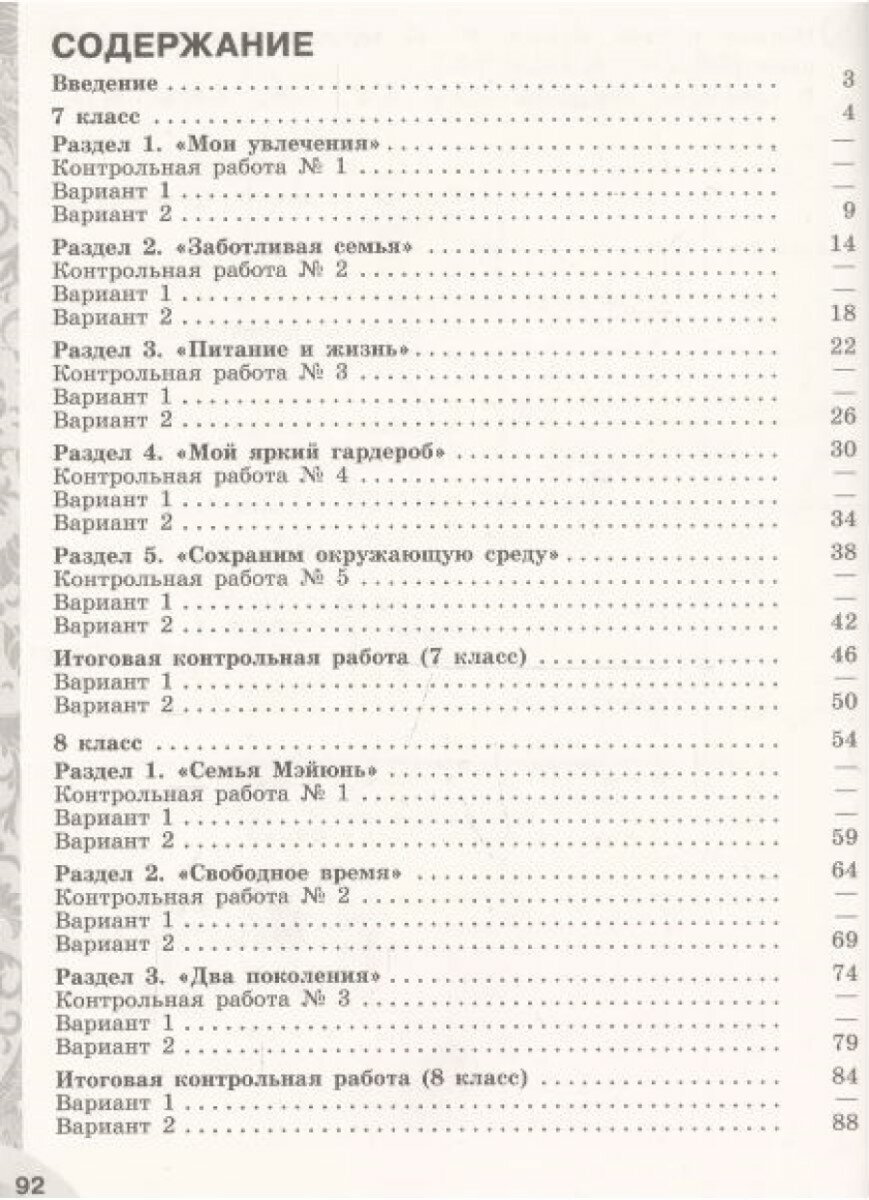 СОДЕРЖАНИЕ

Введение 3

7 класс 4

Раздел 1. «Мои увлечения» —
Контрольная работа № 1 —
Вариант 1 —
Вариант 2 9

Раздел 2. «Заботливая семья» 14
Контрольная работа № 2 —
Вариант 1 —
Вариант 2 18

Раздел 3. «Питание и жизнь» 22
Контрольная работа № 3 —
Вариант 1 —
Вариант 2 26

Раздел 4. «Мой яркий гардероб» 30
Контрольная работа № 4 —
Вариант 1 —
Вариант 2 34

Раздел 5. «Сохраним окружающую среду» 38
Контрольная работа № 5 —
Вариант 1 —
Вариант 2 42

Итоговая контрольная работа (7 класс) 46
Вариант 1 —
Вариант 2 50

8 класс 54

Раздел 1. «Семья Мэйюнь» —
Контрольная работа № 1 —
Вариант 1 —
Вариант 2 59

Раздел 2. «Свободное время» 64
Контрольная работа № 2 —
Вариант 1 —
Вариант 2 69

Раздел 3. «Два поколения» 74
Контрольная работа № 3 —
Вариант 1 —
Вариант 2 79

Итоговая контрольная работа (8 класс) 84
Вариант 1 —
Вариант 2 88

92